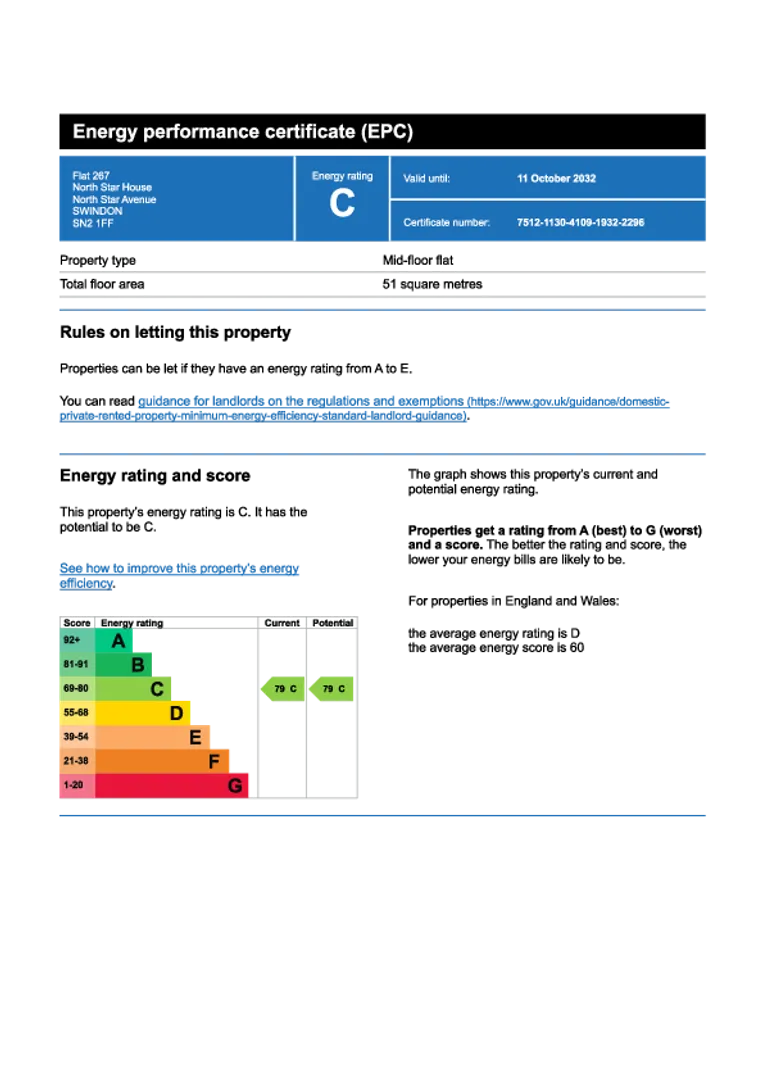 Energy performance certificate (EPC)

Flat 267
North Star House
North Star Avenue
SWINDON
SN2 1FF

Energy rating
C

Valid until: 11 October 2032

Certificate number: 7512-1130-4109-1932-2296

| Property type | Mid-floor flat |
|---|---|
| Total floor area | 51 square metres |

Rules on letting this property

Properties can be let if they have an energy rating from A to E.

You can read guidance for landlords on the regulations and exemptions (https://www.gov.uk/guidance/domestic-private-rented-property-minimum-energy-efficiency-standard-landlord-guidance).

Energy rating and score

This property's energy rating is C. It has the potential to be C.

See how to improve this property's energy efficiency.

| Score | Energy rating | Current | Potential |
|---|---|---|---|
| 92+ | A | | |
| 81-91 | B | | |
| 69-80 | C | 79 C | 79 C |
| 55-68 | D | | |
| 39-54 | E | | |
| 21-38 | F | | |
| 1-20 | G | | |

The graph shows this property's current and potential energy rating.

Properties get a rating from A (best) to G (worst) and a score. The better the rating and score, the lower your energy bills are likely to be.

For properties in England and Wales:

the average energy rating is D
the average energy score is 60